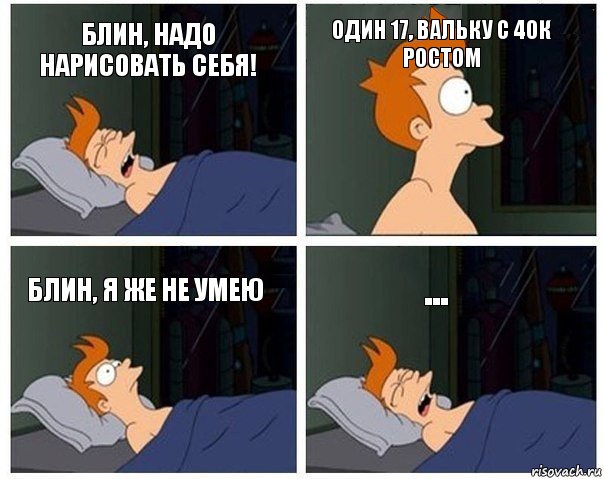 БЛИН, НАДО НАРИСОВАТЬ СЕБЯ!

ОДИН 17, ВАЛЬКУ С 40К РОСТОМ

БЛИН, Я ЖЕ НЕ УМЕЮ

...

risovach.ru